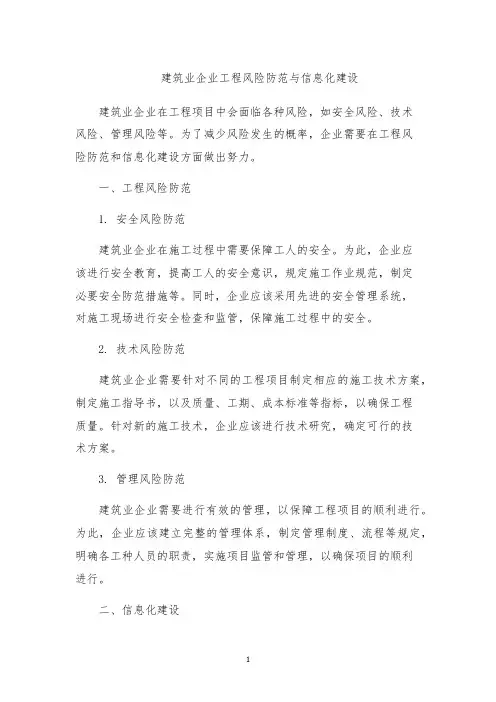 建筑业企业工程风险防范与信息化建设

建筑业企业在工程项目中会面临各种风险，如安全风险、技术风险、管理风险等。为了减少风险发生的概率，企业需要在工程风险防范和信息化建设方面做出努力。

一、工程风险防范

1. 安全风险防范

建筑业企业在施工过程中需要保障工人的安全。为此，企业应该进行安全教育，提高工人的安全意识，规定施工作业规范，制定必要安全防范措施等。同时，企业应该采用先进的安全管理系统，对施工现场进行安全检查和监管，保障施工过程中的安全。

2. 技术风险防范

建筑业企业需要针对不同的工程项目制定相应的施工技术方案，制定施工指导书，以及质量、工期、成本标准等指标，以确保工程质量。针对新的施工技术，企业应该进行技术研究，确定可行的技术方案。

3. 管理风险防范

建筑业企业需要进行有效的管理，以保障工程项目的顺利进行。为此，企业应该建立完整的管理体系，制定管理制度、流程等规定，明确各工种人员的职责，实施项目监管和管理，以确保项目的顺利进行。

二、信息化建设

1